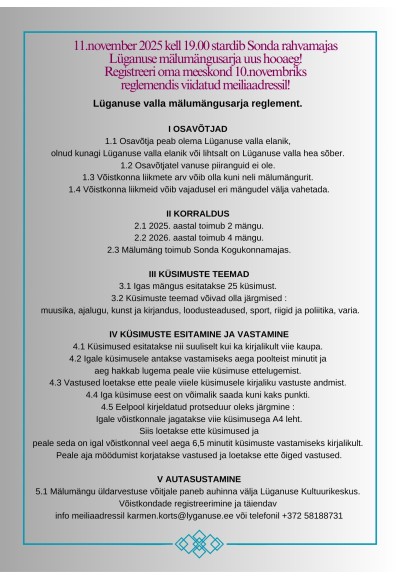 11.november 2025 kell 19.00 stardib Sonda rahvamajas Lüganuse mälumängusarja uus hooaeg! Registreeri oma meeskond 10.novembriks reglemendis viidatud meiliaadressil!

Lüganuse valla mälumängusarja reglement.

I OSAVÕTJAD
1.1 Osavõtja peab olema Lüganuse valla elanik, olnud kunagi Lüganuse valla elanik või lihtsalt on Lüganuse valla hea sõber.
1.2 Osavõtjatel vanuse piiranguid ei ole.
1.3 Võistkonna liikmete arv võib olla kuni neli mälumängurit.
1.4 Võistkonna liikmeid võib vajadusel eri mängudel välja vahetada.

II KORRALDUS
2.1 2025. aastal toimub 2 mängu.
2.2 2026. aastal toimub 4 mängu.
2.3 Mälumäng toimub Sonda Kogukonnamajas.

III KÜSIMUSTE TEEMAD
3.1 Igas mängus esitatakse 25 küsimust.
3.2 Küsimuste teemad võivad olla järgmised : muusika, ajalugu, kunst ja kirjandus, loodusteadused, sport, riigid ja poliitika, varia.

IV KÜSIMUSTE ESITAMINE JA VASTAMINE
4.1 Küsimused esitatakse nii suuliselt kui ka kirjalikult viie kaupa.
4.2 Igale küsimusele antakse vastamiseks aega poolteist minutit ja aeg hakkab lugema peale viie küsimuse ettelugemist.
4.3 Vastused loetakse ette peale viiele küsimusele kirjaliku vastuste andmist.
4.4 Iga küsimuse eest on võimalik saada kuni kaks punkti.
4.5 Eelpool kirjeldatud protseduur oleks järgmine : Igale võistkonnale jagatakse viie küsimusega A4 leht. Siis loetakse ette küsimused ja peale seda on igal võistkonnal veel aega 6,5 minutit küsimuste vastamiseks kirjalikult. Peale aja möödumist korjatakse vastused ja loetakse ette õiged vastused.

V AUTASUSTAMINE
5.1 Mälumängu üldarvestuse võitjale paneb auhinna välja Lüganuse Kultuurikeskus.
Võistkondade registreerimine ja täiendav info meiliaadressil karmen.korts@lyganuse.ee või telefonil +372 58188731